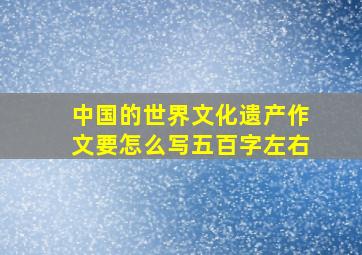 中国的世界文化遗产作文要怎么写五百字左右